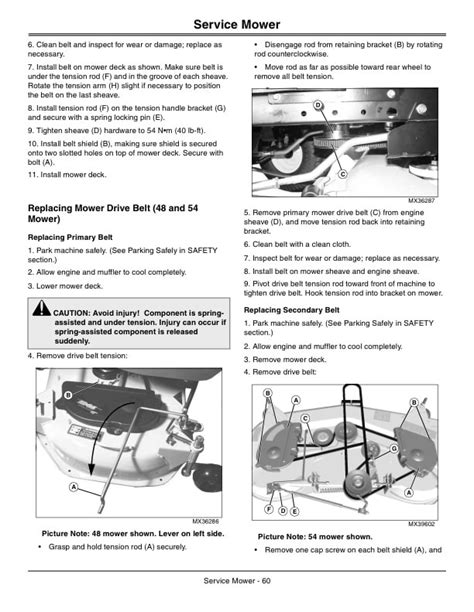 Service Mower

6. Clean belt and inspect for wear or damage; replace as necessary.

7. Install belt on mower deck as shown. Make sure belt is under the tension rod (F) and in the groove of each sheave. Rotate the tension arm (H) slight if necessary to position the belt on the last sheave.

8. Install tension rod (F) on the tension handle bracket (G) and secure with a spring locking pin (E).

9. Tighten sheave (D) hardware to 54 N•m (40 lb-ft).

10. Install belt shield (B), making sure shield is secured onto two slotted holes on top of mower deck. Secure with bolt (A).

11. Install mower deck.

Replacing Mower Drive Belt (48 and 54 Mower)

Replacing Primary Belt

1. Park machine safely. (See Parking Safely in SAFETY section.)

2. Allow engine and muffler to cool completely.

3. Lower mower deck.

CAUTION: Avoid injury! Component is spring-assisted and under tension. Injury can occur if spring-assisted component is released suddenly.

4. Remove drive belt tension:

B

A

MX36286

Picture Note: 48 mower shown. Lever on left side.

• Grasp and hold tension rod (A) securely.

• Disengage rod from retaining bracket (B) by rotating rod counterclockwise.

• Move rod as far as possible toward rear wheel to remove all belt tension.

D

C

MX36287

5. Remove primary mower drive belt (C) from engine sheave (D), and move tension rod back into retaining bracket.

6. Clean belt with a clean cloth.

7. Inspect belt for wear or damage; replace as necessary.

8. Install belt on mower sheave and engine sheave.

9. Pivot drive belt tension rod toward front of machine to tighten drive belt. Hook tension rod into bracket on mower.

Replacing Secondary Belt

1. Park machine safely. (See Parking Safely in SAFETY section.)

2. Allow engine and muffler to cool completely.

3. Remove mower deck.

4. Remove drive belt:

B A C B G A F D E

MX39602

Picture Note: 54 mower shown.

• Remove one cap screw on each belt shield (A), and

Service Mower - 60